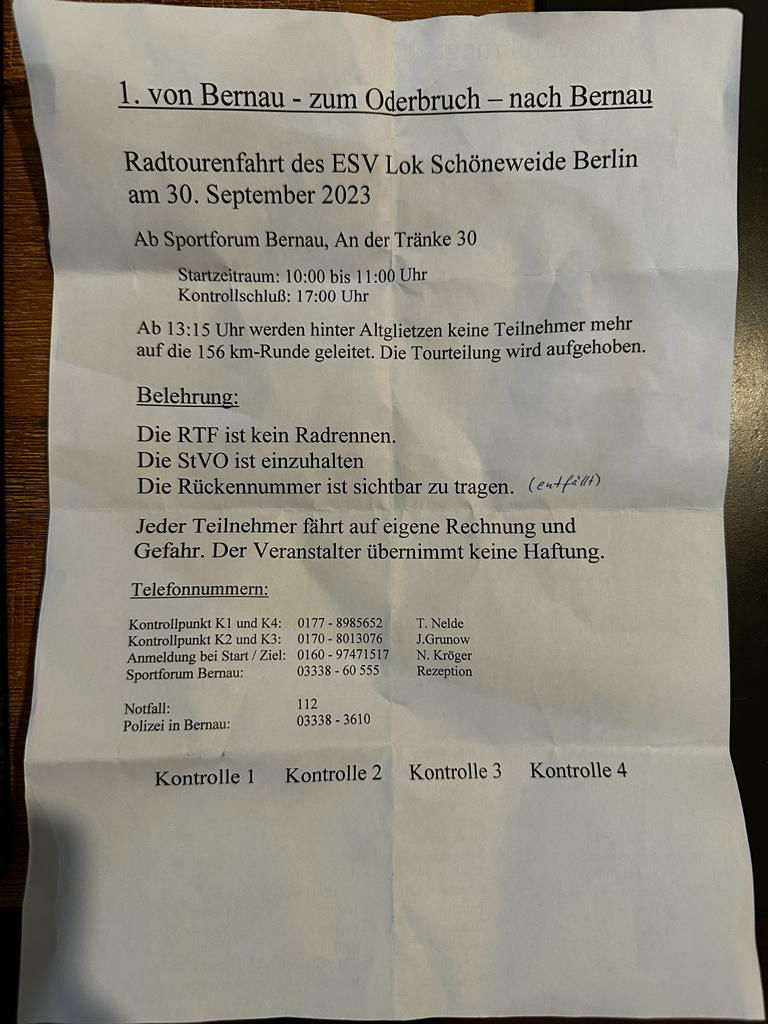 1. von Bernau - zum Oderbruch – nach Bernau

Radtourenfahrt des ESV Lok Schöneweide Berlin am 30. September 2023

Ab Sportforum Bernau, An der Tränke 30

Startzeitraum: 10:00 bis 11:00 Uhr
Kontrollschluß: 17:00 Uhr

Ab 13:15 Uhr werden hinter Altglietzen keine Teilnehmer mehr auf die 156 km-Runde geleitet. Die Tourteilung wird aufgehoben.

Belehrung:

Die RTF ist kein Radrennen.
Die StVO ist einzuhalten
Die Rückennummer ist sichtbar zu tragen. (entfällt)

Jeder Teilnehmer fährt auf eigene Rechnung und Gefahr. Der Veranstalter übernimmt keine Haftung.

Telefonnummern:

| | | |
|---|---|---|
| Kontrollpunkt K1 und K4: | 0177 - 8985652 | T. Nelde |
| Kontrollpunkt K2 und K3: | 0170 - 8013076 | J.Grunow |
| Anmeldung bei Start / Ziel: | 0160 - 97471517 | N. Kröger |
| Sportforum Bernau: | 03338 - 60 555 | Rezeption |
| Notfall: | 112 | |
| Polizei in Bernau: | 03338 - 3610 | |

Kontrolle 1 Kontrolle 2 Kontrolle 3 Kontrolle 4